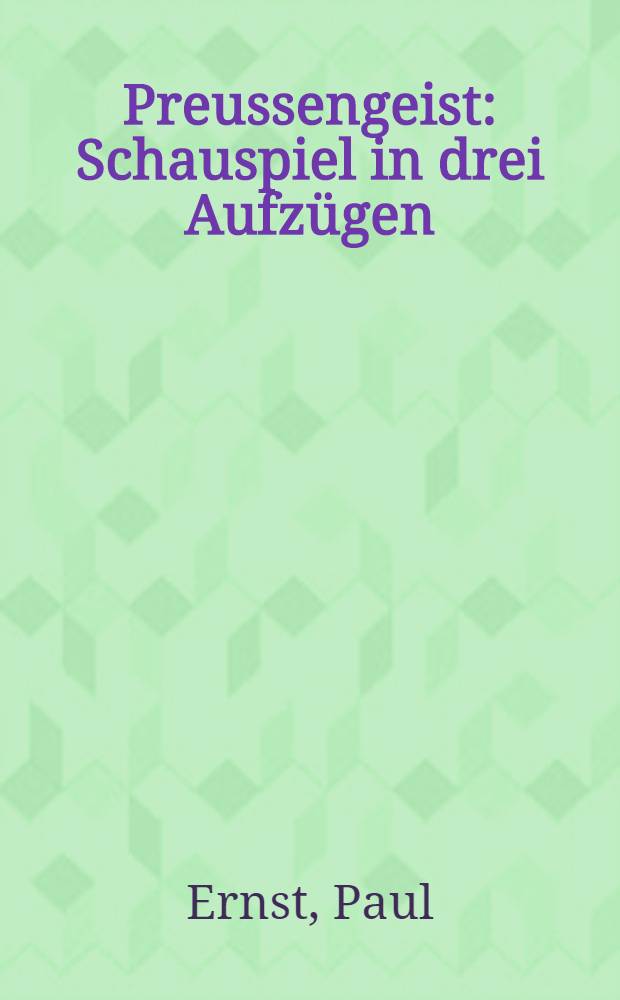 Preussengeist: Schauspiel in drei Aufzügen

Ernst, Paul